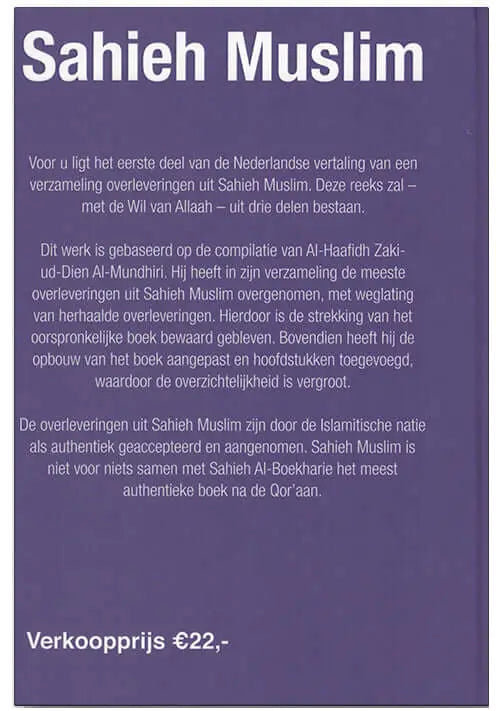 Sahieh Muslim

Voor u ligt het eerste deel van de Nederlandse vertaling van een verzameling overleveringen uit Sahieh Muslim. Deze reeks zal – met de Wil van Allaah – uit drie delen bestaan.

Dit werk is gebaseerd op de compilatie van Al-Haafidh Zaki-ud-Dien Al-Mundhiri. Hij heeft in zijn verzameling de meeste overleveringen uit Sahieh Muslim overgenomen, met weglating van herhaalde overleveringen. Hierdoor is de strekking van het oorspronkelijke boek bewaard gebleven. Bovendien heeft hij de opbouw van het boek aangepast en hoofdstukken toegevoegd, waardoor de overzichtelijkheid is vergroot.

De overleveringen uit Sahieh Muslim zijn door de Islamitische natie als authentiek geaccepteerd en aangenomen. Sahieh Muslim is niet voor niets samen met Sahieh Al-Boekharie het meest authentieke boek na de Qor'aan.

Verkoopprijs €22,-